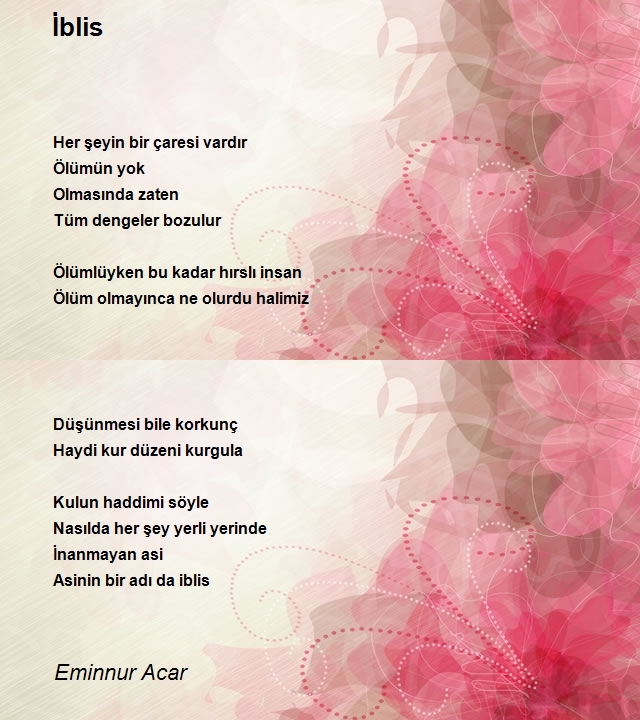 İblis

Her şeyin bir çaresi vardır
Ölümün yok
Olmasında zaten
Tüm dengeler bozulur

Ölümlüyken bu kadar hırslı insan
Ölüm olmayınca ne olurdu halimiz

Düşünmesi bile korkunç
Haydi kur düzeni kurgula

Kulun haddimi söyle
Nasılda her şey yerli yerinde
İnanmayan asi
Asinin bir adı da iblis

Eminnur Acar